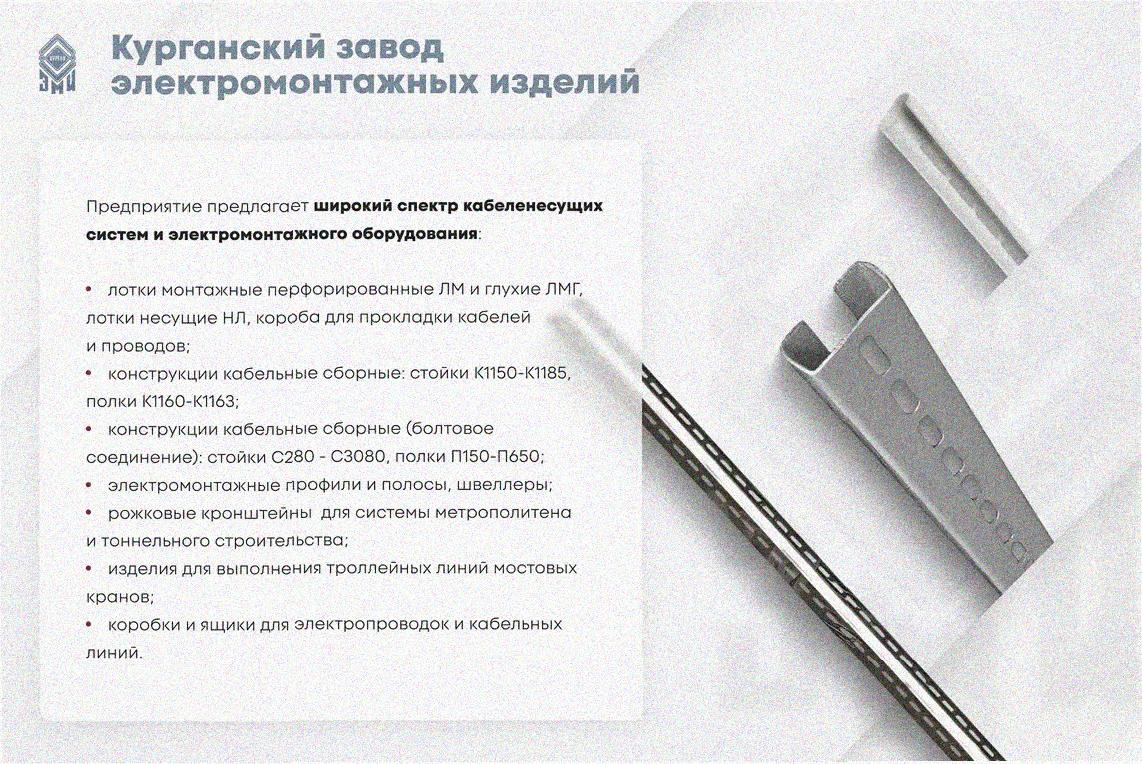 Курганский завод
электромонтажных изделий

Предприятие предлагает широкий спектр кабеленесущих систем и электромонтажного оборудования:

• лотки монтажные перфорированные ЛМ и глухие ЛМГ, лотки несущие НЛ, короба для прокладки кабелей и проводов;
• конструкции кабельные сборные: стойки К1150-К1185, полки К1160-К1163;
• конструкции кабельные сборные (болтовое соединение): стойки С280 - С3080, полки П150-П650;
• электромонтажные профили и полосы, швеллеры;
• рожковые кронштейны для системы метрополитена и тоннельного строительства;
• изделия для выполнения троллейных линий мостовых кранов;
• коробки и ящики для электропроводок и кабельных линий.